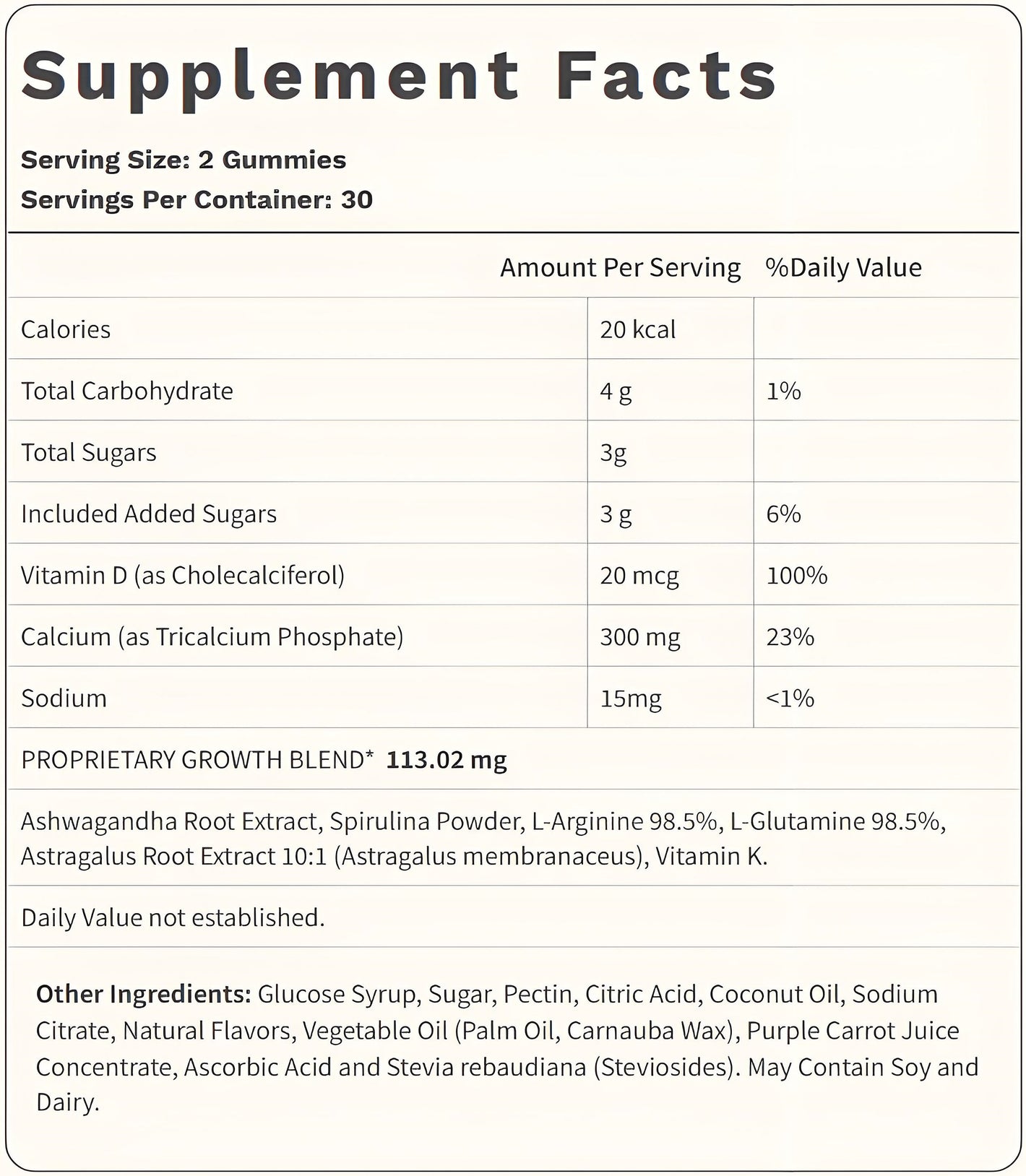 Supplement Facts

Serving Size: 2 Gummies
Servings Per Container: 30

| | Amount Per Serving | %Daily Value |
|---|---|---|
| Calories | 20 kcal | |
| Total Carbohydrate | 4 g | 1% |
| Total Sugars | 3g | |
| Included Added Sugars | 3 g | 6% |
| Vitamin D (as Cholecalciferol) | 20 mcg | 100% |
| Calcium (as Tricalcium Phosphate) | 300 mg | 23% |
| Sodium | 15mg | <1% |

PROPRIETARY GROWTH BLEND* 113.02 mg

Ashwagandha Root Extract, Spirulina Powder, L-Arginine 98.5%, L-Glutamine 98.5%, Astragalus Root Extract 10:1 (Astragalus membranaceus), Vitamin K.

Daily Value not established.

Other Ingredients: Glucose Syrup, Sugar, Pectin, Citric Acid, Coconut Oil, Sodium Citrate, Natural Flavors, Vegetable Oil (Palm Oil, Carnauba Wax), Purple Carrot Juice Concentrate, Ascorbic Acid and Stevia rebaudiana (Steviosides). May Contain Soy and Dairy.